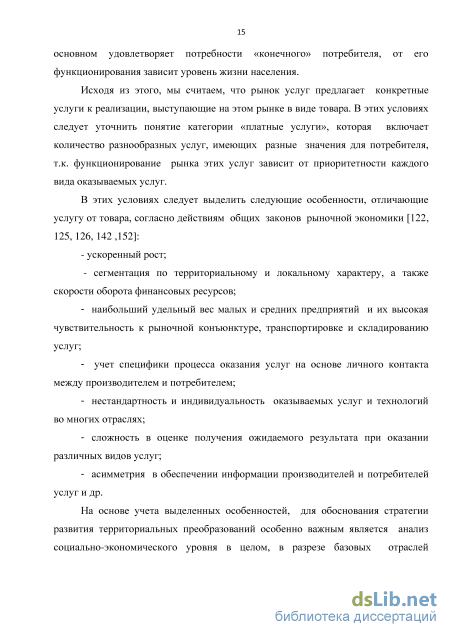 15

основном удовлетворяет потребности «конечного» потребителя, от его функционирования зависит уровень жизни населения.

Исходя из этого, мы считаем, что рынок услуг предлагает конкретные услуги к реализации, выступающие на этом рынке в виде товара. В этих условиях следует уточнить понятие категории «платные услуги», которая включает количество разнообразных услуг, имеющих разные значения для потребителя, т.к. функционирование рынка этих услуг зависит от приоритетности каждого вида оказываемых услуг.

В этих условиях следует выделить следующие особенности, отличающие услугу от товара, согласно действиям общих законов рыночной экономики [122, 125, 126, 142 ,152]:

- ускоренный рост;

- сегментация по территориальному и локальному характеру, а также скорости оборота финансовых ресурсов;

- наибольший удельный вес малых и средних предприятий и их высокая чувствительность к рыночной конъюнктуре, транспортировке и складированию услуг;

- учет специфики процесса оказания услуг на основе личного контакта между производителем и потребителем;

- нестандартность и индивидуальность оказываемых услуг и технологий во многих отраслях;

- сложность в оценке получения ожидаемого результата при оказании различных видов услуг;

- асимметрия в обеспечении информации производителей и потребителей услуг и др.

На основе учета выделенных особенностей, для обоснования стратегии развития территориальных преобразований особенно важным является анализ социально-экономического уровня в целом, в разрезе базовых отраслей

dsLib.net
библиотека диссертаций